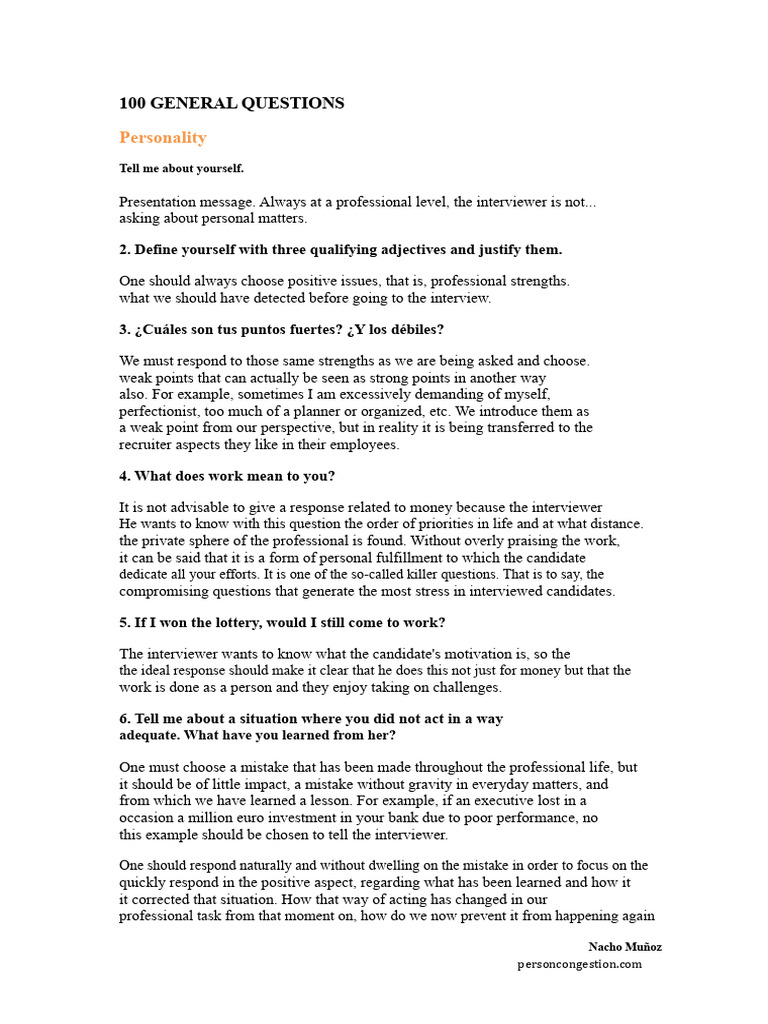 100 GENERAL QUESTIONS

Personality

Tell me about yourself.

Presentation message. Always at a professional level, the interviewer is not... asking about personal matters.

2. Define yourself with three qualifying adjectives and justify them.

One should always choose positive issues, that is, professional strengths. what we should have detected before going to the interview.

3. ¿Cuáles son tus puntos fuertes? ¿Y los débiles?

We must respond to those same strengths as we are being asked and choose. weak points that can actually be seen as strong points in another way also. For example, sometimes I am excessively demanding of myself, perfectionist, too much of a planner or organized, etc. We introduce them as a weak point from our perspective, but in reality it is being transferred to the recruiter aspects they like in their employees.

4. What does work mean to you?

It is not advisable to give a response related to money because the interviewer He wants to know with this question the order of priorities in life and at what distance. the private sphere of the professional is found. Without overly praising the work, it can be said that it is a form of personal fulfillment to which the candidate dedicate all your efforts. It is one of the so-called killer questions. That is to say, the compromising questions that generate the most stress in interviewed candidates.

5. If I won the lottery, would I still come to work?

The interviewer wants to know what the candidate's motivation is, so the the ideal response should make it clear that he does this not just for money but that the work is done as a person and they enjoy taking on challenges.

6. Tell me about a situation where you did not act in a way adequate. What have you learned from her?

One must choose a mistake that has been made throughout the professional life, but it should be of little impact, a mistake without gravity in everyday matters, and from which we have learned a lesson. For example, if an executive lost in a occasion a million euro investment in your bank due to poor performance, no this example should be chosen to tell the interviewer.

One should respond naturally and without dwelling on the mistake in order to focus on the quickly respond in the positive aspect, regarding what has been learned and how it it corrected that situation. How that way of acting has changed in our professional task from that moment on, how do we now prevent it from happening again

Nacho Muñoz
personcongestion.com